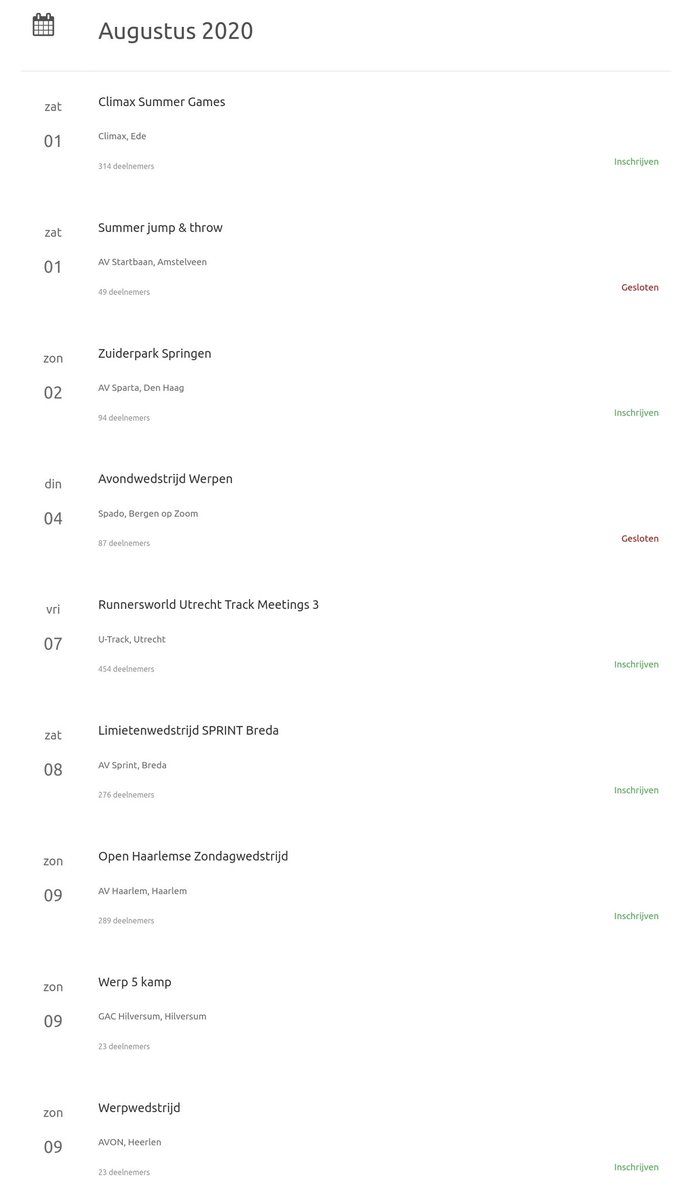 Augustus 2020

zat
01
Climax Summer Games
Climax, Ede
314 deelnemers
Inschrijven

zat
01
Summer jump & throw
AV Startbaan, Amstelveen
49 deelnemers
Gesloten

zon
02
Zuiderpark Springen
AV Sparta, Den Haag
94 deelnemers
Inschrijven

din
04
Avondwedstrijd Werpen
Spado, Bergen op Zoom
87 deelnemers
Gesloten

vri
07
Runnersworld Utrecht Track Meetings 3
U-Track, Utrecht
454 deelnemers
Inschrijven

zat
08
Limietenwedstrijd SPRINT Breda
AV Sprint, Breda
276 deelnemers
Inschrijven

zon
09
Open Haarlemse Zondagwedstrijd
AV Haarlem, Haarlem
289 deelnemers
Inschrijven

zon
09
Werp 5 kamp
GAC Hilversum, Hilversum
23 deelnemers

zon
09
Werpwedstrijd
AVON, Heerlen
23 deelnemers
Inschrijven